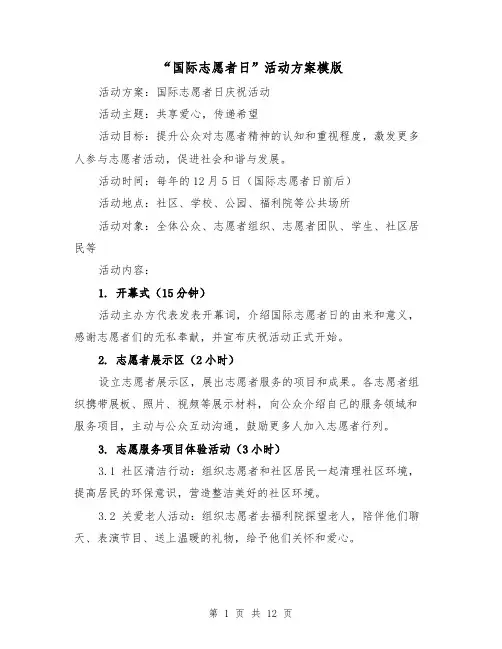 “国际志愿者日”活动方案模版

活动方案：国际志愿者日庆祝活动

活动主题：共享爱心，传递希望

活动目标：提升公众对志愿者精神的认知和重视程度，激发更多人参与志愿者活动，促进社会和谐与发展。

活动时间：每年的12月5日（国际志愿者日前后）

活动地点：社区、学校、公园、福利院等公共场所

活动对象：全体公众、志愿者组织、志愿者团队、学生、社区居民等

活动内容：

1. 开幕式（15分钟）

活动主办方代表发表开幕词，介绍国际志愿者日的由来和意义，感谢志愿者们的无私奉献，并宣布庆祝活动正式开始。

2. 志愿者展示区（2小时）

设立志愿者展示区，展出志愿者服务的项目和成果。各志愿者组织携带展板、照片、视频等展示材料，向公众介绍自己的服务领域和服务项目，主动与公众互动沟通，鼓励更多人加入志愿者行列。

3. 志愿服务项目体验活动（3小时）

3.1 社区清洁行动：组织志愿者和社区居民一起清理社区环境，提高居民的环保意识，营造整洁美好的社区环境。

3.2 关爱老人活动：组织志愿者去福利院探望老人，陪伴他们聊天、表演节目、送上温暖的礼物，给予他们关怀和爱心。

第 1 页 共 12 页